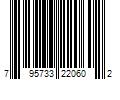 7 95733 22060 2